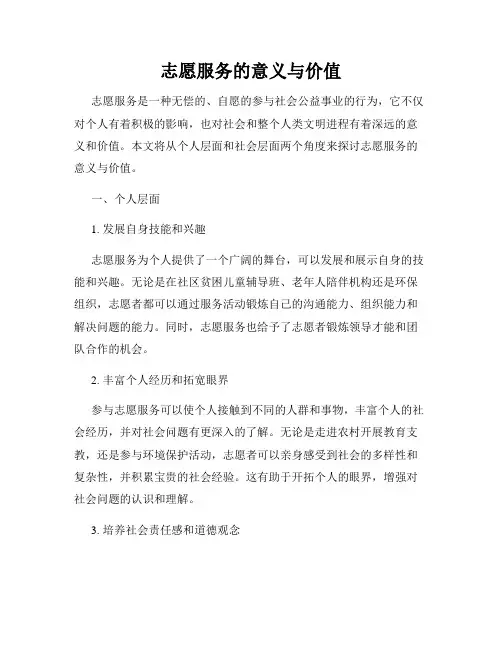 志愿服务的意义与价值

志愿服务是一种无偿的、自愿的参与社会公益事业的行为，它不仅对个人有着积极的影响，也对社会和整个人类文明进程有着深远的意义和价值。本文将从个人层面和社会层面两个角度来探讨志愿服务的意义与价值。

一、个人层面

1. 发展自身技能和兴趣

志愿服务为个人提供了一个广阔的舞台，可以发展和展示自身的技能和兴趣。无论是在社区贫困儿童辅导班、老年人陪伴机构还是环保组织，志愿者都可以通过服务活动锻炼自己的沟通能力、组织能力和解决问题的能力。同时，志愿服务也给予了志愿者锻炼领导才能和团队合作的机会。

2. 丰富个人经历和拓宽眼界

参与志愿服务可以使个人接触到不同的人群和事物，丰富个人的社会经历，并对社会问题有更深入的了解。无论是走进农村开展教育支教，还是参与环境保护活动，志愿者可以亲身感受到社会的多样性和复杂性，并积累宝贵的社会经验。这有助于开拓个人的眼界，增强对社会问题的认识和理解。

3. 培养社会责任感和道德观念